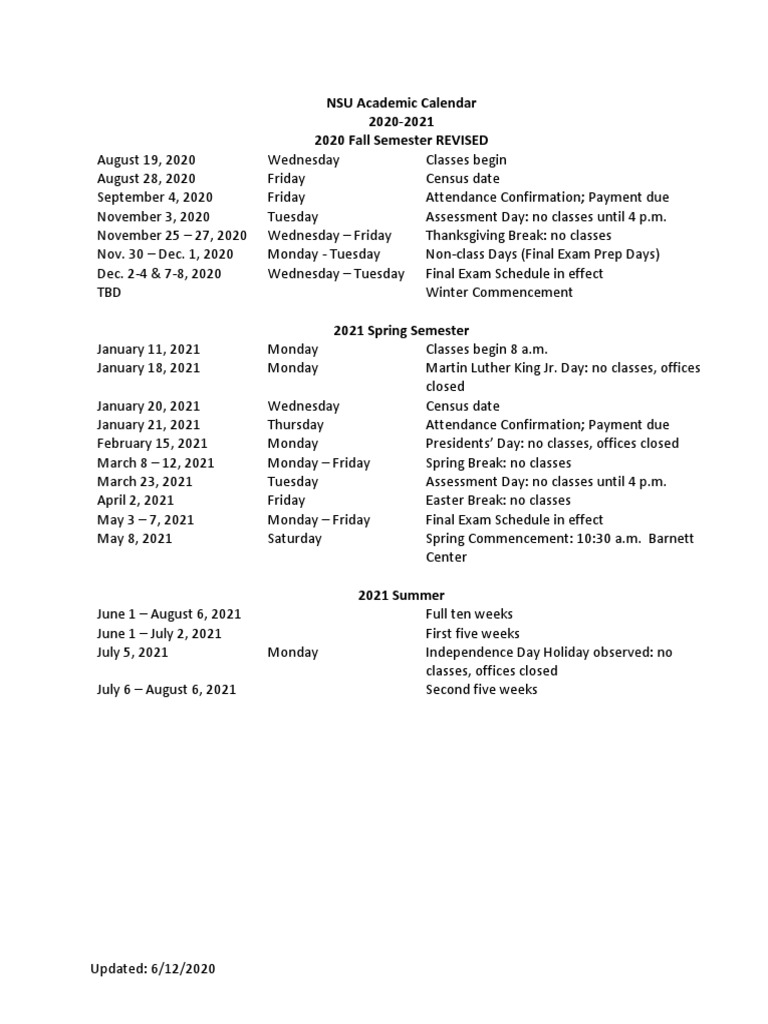 NSU Academic Calendar
2020-2021
2020 Fall Semester REVISED

| | | |
|---|---|---|
| August 19, 2020 | Wednesday | Classes begin |
| August 28, 2020 | Friday | Census date |
| September 4, 2020 | Friday | Attendance Confirmation; Payment due |
| November 3, 2020 | Tuesday | Assessment Day: no classes until 4 p.m. |
| November 25 – 27, 2020 | Wednesday – Friday | Thanksgiving Break: no classes |
| Nov. 30 – Dec. 1, 2020 | Monday - Tuesday | Non-class Days (Final Exam Prep Days) |
| Dec. 2-4 & 7-8, 2020 | Wednesday – Tuesday | Final Exam Schedule in effect |
| TBD | | Winter Commencement |

2021 Spring Semester

| | | |
|---|---|---|
| January 11, 2021 | Monday | Classes begin 8 a.m. |
| January 18, 2021 | Monday | Martin Luther King Jr. Day: no classes, offices closed |
| January 20, 2021 | Wednesday | Census date |
| January 21, 2021 | Thursday | Attendance Confirmation; Payment due |
| February 15, 2021 | Monday | Presidents' Day: no classes, offices closed |
| March 8 – 12, 2021 | Monday – Friday | Spring Break: no classes |
| March 23, 2021 | Tuesday | Assessment Day: no classes until 4 p.m. |
| April 2, 2021 | Friday | Easter Break: no classes |
| May 3 – 7, 2021 | Monday – Friday | Final Exam Schedule in effect |
| May 8, 2021 | Saturday | Spring Commencement: 10:30 a.m. Barnett Center |

2021 Summer

| | | |
|---|---|---|
| June 1 – August 6, 2021 | | Full ten weeks |
| June 1 – July 2, 2021 | | First five weeks |
| July 5, 2021 | Monday | Independence Day Holiday observed: no classes, offices closed |
| July 6 – August 6, 2021 | | Second five weeks |

Updated: 6/12/2020